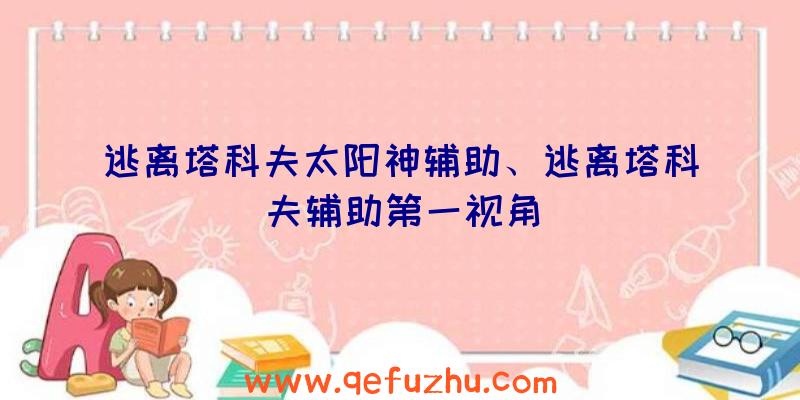 逃离塔科夫太阳神辅助、逃离塔科夫辅助第一视角

www.qefuzhu.com